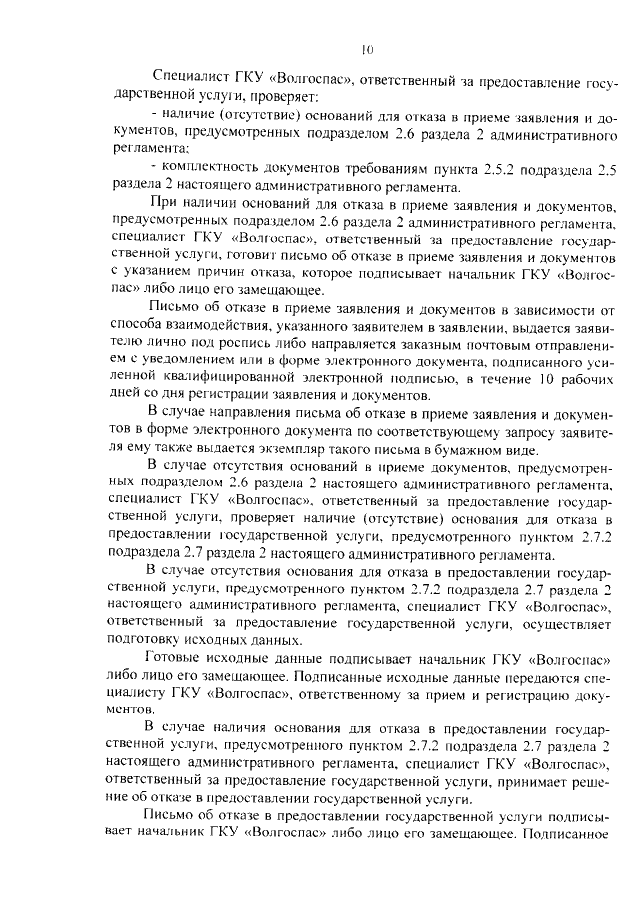 10

Специалист ГКУ «Волгоспас», ответственный за предоставление государственной услуги, проверяет:

- наличие (отсутствие) оснований для отказа в приеме заявления и документов, предусмотренных подразделом 2.6 раздела 2 административного регламента;

- комплектность документов требованиям пункта 2.5.2 подраздела 2.5 раздела 2 настоящего административного регламента.

При наличии оснований для отказа в приеме заявления и документов, предусмотренных подразделом 2.6 раздела 2 административного регламента, специалист ГКУ «Волгоспас», ответственный за предоставление государственной услуги, готовит письмо об отказе в приеме заявления и документов с указанием причин отказа, которое подписывает начальник ГКУ «Волгоспас» либо лицо его замещающее.

Письмо об отказе в приеме заявления и документов в зависимости от способа взаимодействия, указанного заявителем в заявлении, выдается заявителю лично под роспись либо направляется заказным почтовым отправлением с уведомлением или в форме электронного документа, подписанного усиленной квалифицированной электронной подписью, в течение 10 рабочих дней со дня регистрации заявления и документов.

В случае направления письма об отказе в приеме заявления и документов в форме электронного документа по соответствующему запросу заявителя ему также выдается экземпляр такого письма в бумажном виде.

В случае отсутствия оснований в приеме документов, предусмотренных подразделом 2.6 раздела 2 настоящего административного регламента, специалист ГКУ «Волгоспас», ответственный за предоставление государственной услуги, проверяет наличие (отсутствие) основания для отказа в предоставлении государственной услуги, предусмотренного пунктом 2.7.2 подраздела 2.7 раздела 2 настоящего административного регламента.

В случае отсутствия основания для отказа в предоставлении государственной услуги, предусмотренного пунктом 2.7.2 подраздела 2.7 раздела 2 настоящего административного регламента, специалист ГКУ «Волгоспас», ответственный за предоставление государственной услуги, осуществляет подготовку исходных данных.

Готовые исходные данные подписывает начальник ГКУ «Волгоспас» либо лицо его замещающее. Подписанные исходные данные передаются специалисту ГКУ «Волгоспас», ответственному за прием и регистрацию документов.

В случае наличия основания для отказа в предоставлении государственной услуги, предусмотренного пунктом 2.7.2 подраздела 2.7 раздела 2 настоящего административного регламента, специалист ГКУ «Волгоспас», ответственный за предоставление государственной услуги, принимает решение об отказе в предоставлении государственной услуги.

Письмо об отказе в предоставлении государственной услуги подписывает начальник ГКУ «Волгоспас» либо лицо его замещающее. Подписанное